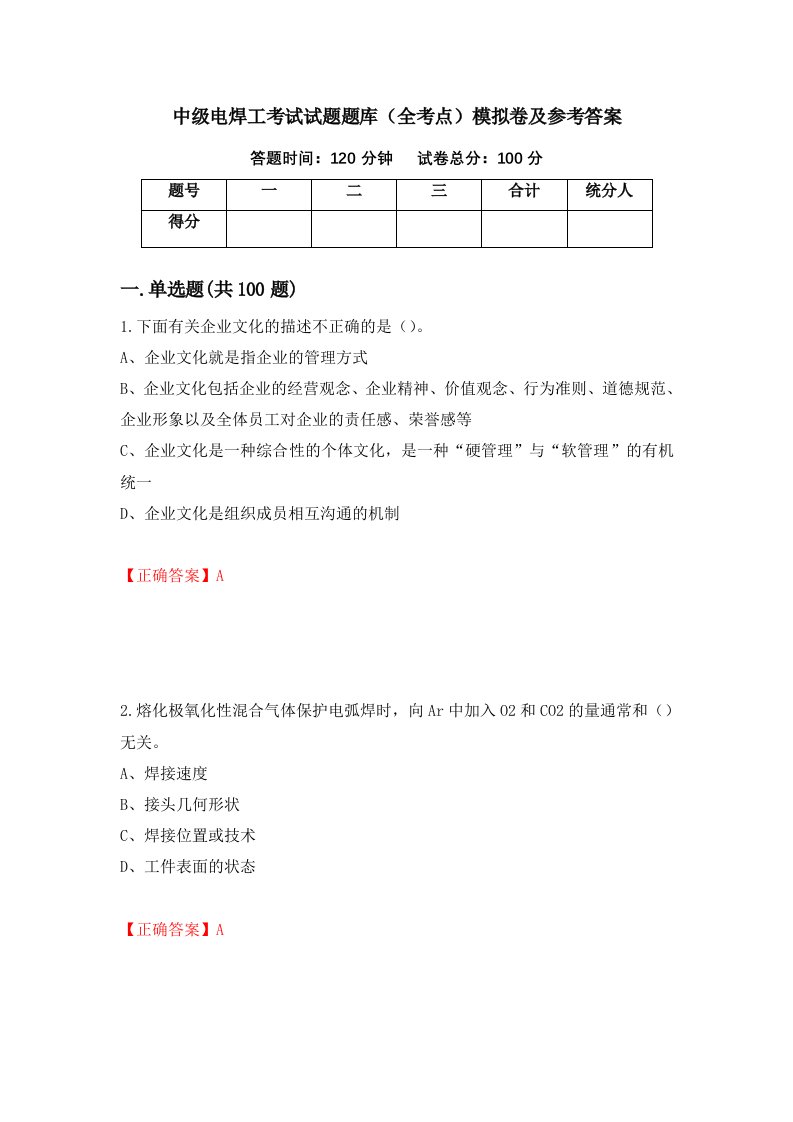 中级电焊工考试试题题库（全考点）模拟卷及参考答案

答题时间：120 分钟　试卷总分：100 分

| 题号 | 一 | 二 | 三 | 合计 | 统分人 |
|---|---|---|---|---|---|
| 得分 | | | | | |

一.单选题(共 100 题)

1.下面有关企业文化的描述不正确的是（）。

A、企业文化就是指企业的管理方式

B、企业文化包括企业的经营观念、企业精神、价值观念、行为准则、道德规范、企业形象以及全体员工对企业的责任感、荣誉感等

C、企业文化是一种综合性的个体文化，是一种“硬管理”与“软管理”的有机统一

D、企业文化是组织成员相互沟通的机制

【正确答案】A

2.熔化极氧化性混合气体保护电弧焊时，向 Ar 中加入 O2 和 CO2 的量通常和（）无关。

A、焊接速度

B、接头几何形状

C、焊接位置或技术

D、工件表面的状态

【正确答案】A